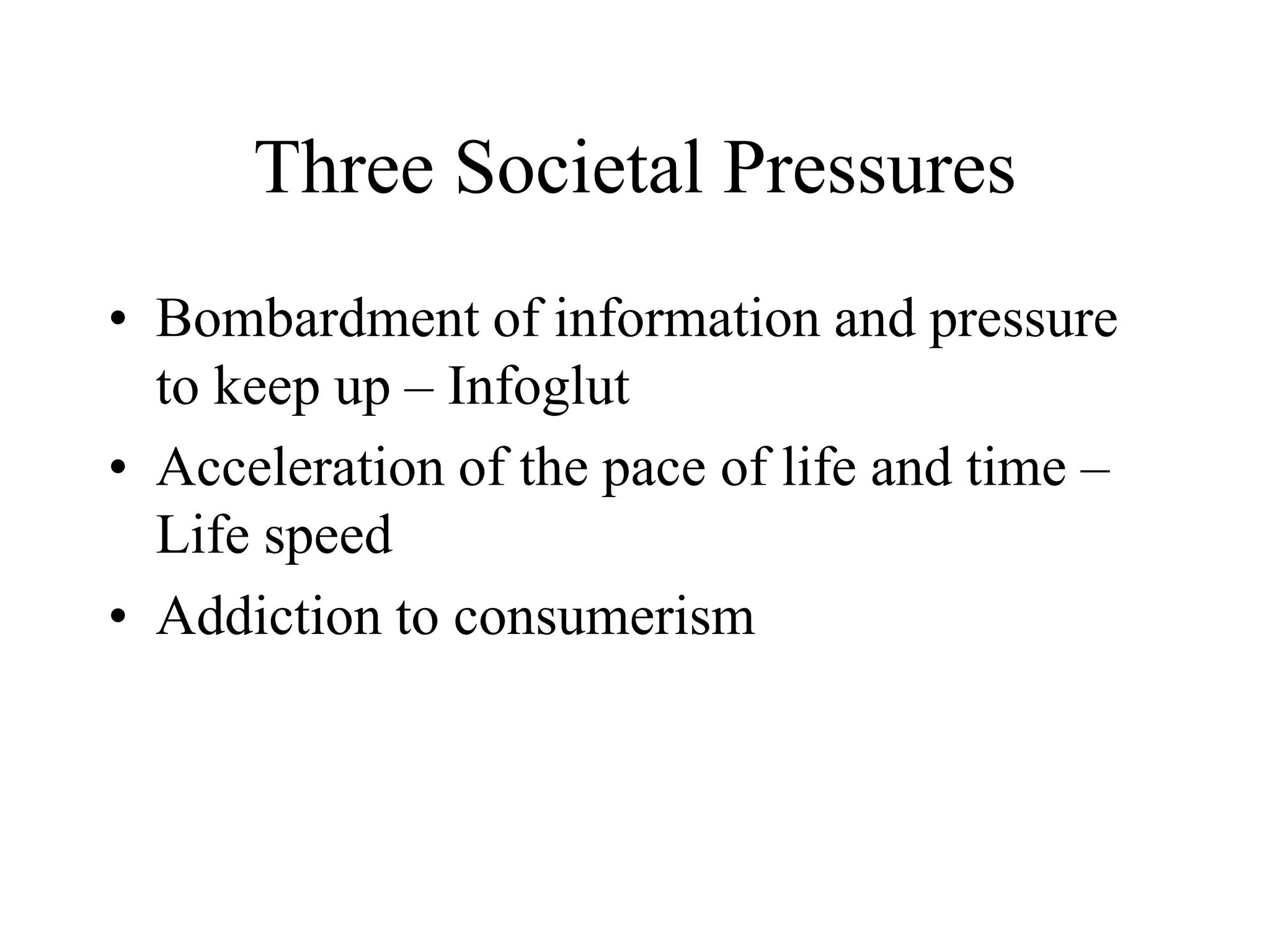 Three Societal Pressures

• Bombardment of information and pressure to keep up – Infoglut
• Acceleration of the pace of life and time – Life speed
• Addiction to consumerism